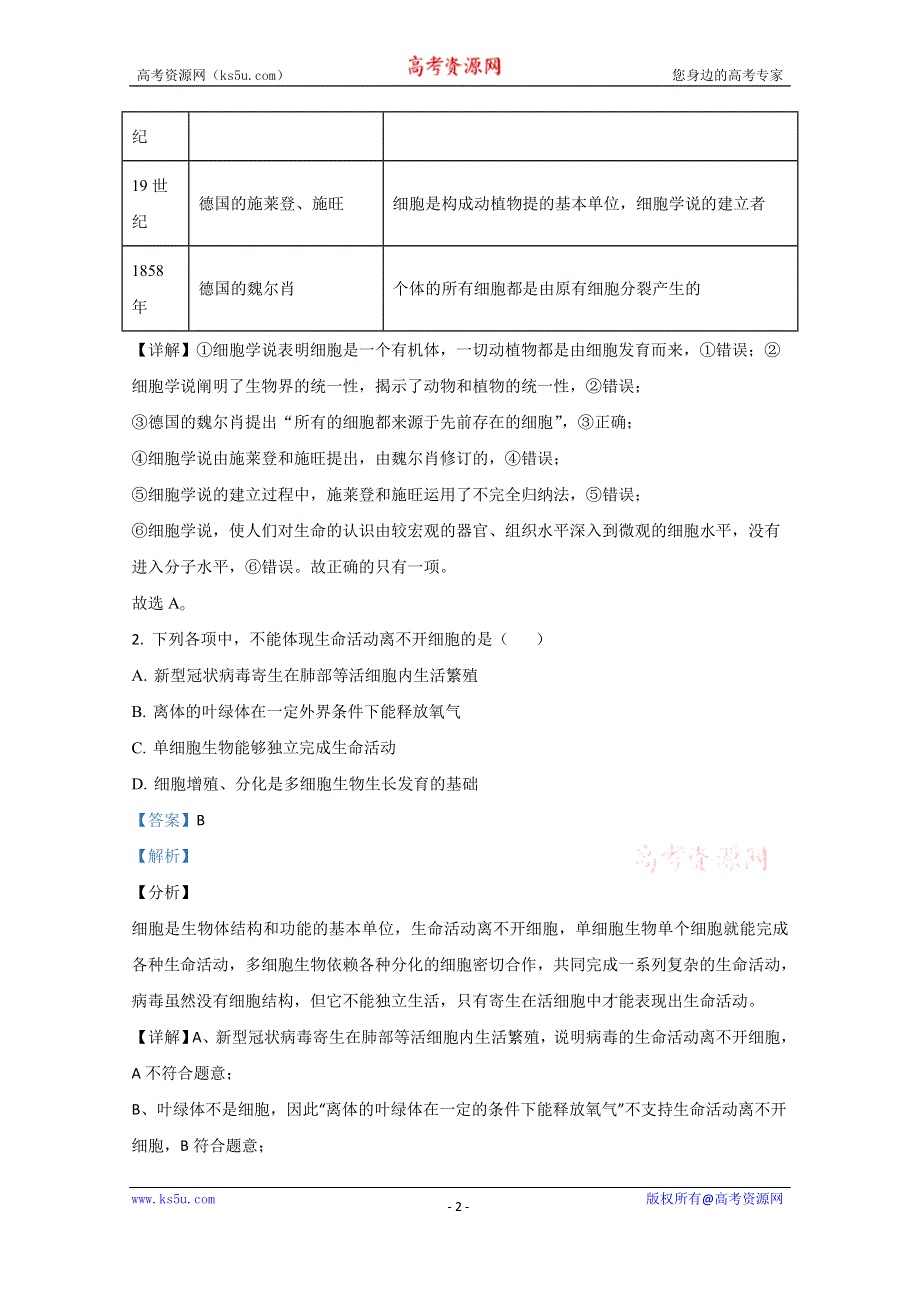 高考资源网（ks5u.com） 高考资源网 您身边的高考专家

| 纪 | | |
|---|---|---|
| 19 世纪 | 德国的施莱登、施旺 | 细胞是构成动植物提的基本单位，细胞学说的建立者 |
| 1858 年 | 德国的魏尔肖 | 个体的所有细胞都是由原有细胞分裂产生的 |

【详解】①细胞学说表明细胞是一个有机体，一切动植物都是由细胞发育而来，①错误；②细胞学说阐明了生物界的统一性，揭示了动物和植物的统一性，②错误；

③德国的魏尔肖提出“所有的细胞都来源于先前存在的细胞”，③正确；

④细胞学说由施莱登和施旺提出，由魏尔肖修订的，④错误；

⑤细胞学说的建立过程中，施莱登和施旺运用了不完全归纳法，⑤错误；

⑥细胞学说，使人们对生命的认识由较宏观的器官、组织水平深入到微观的细胞水平，没有进入分子水平，⑥错误。故正确的只有一项。

故选 A。

2. 下列各项中，不能体现生命活动离不开细胞的是（ ）

A. 新型冠状病毒寄生在肺部等活细胞内生活繁殖

B. 离体的叶绿体在一定外界条件下能释放氧气

C. 单细胞生物能够独立完成生命活动

D. 细胞增殖、分化是多细胞生物生长发育的基础

【答案】B

【解析】

高考资源网

【分析】

细胞是生物体结构和功能的基本单位，生命活动离不开细胞，单细胞生物单个细胞就能完成各种生命活动，多细胞生物依赖各种分化的细胞密切合作，共同完成一系列复杂的生命活动，病毒虽然没有细胞结构，但它不能独立生活，只有寄生在活细胞中才能表现出生命活动。

【详解】A、新型冠状病毒寄生在肺部等活细胞内生活繁殖，说明病毒的生命活动离不开细胞，A 不符合题意；

B、叶绿体不是细胞，因此“离体的叶绿体在一定的条件下能释放氧气”不支持生命活动离不开细胞，B 符合题意；

www.ks5u.com - 2 - 版权所有@高考资源网